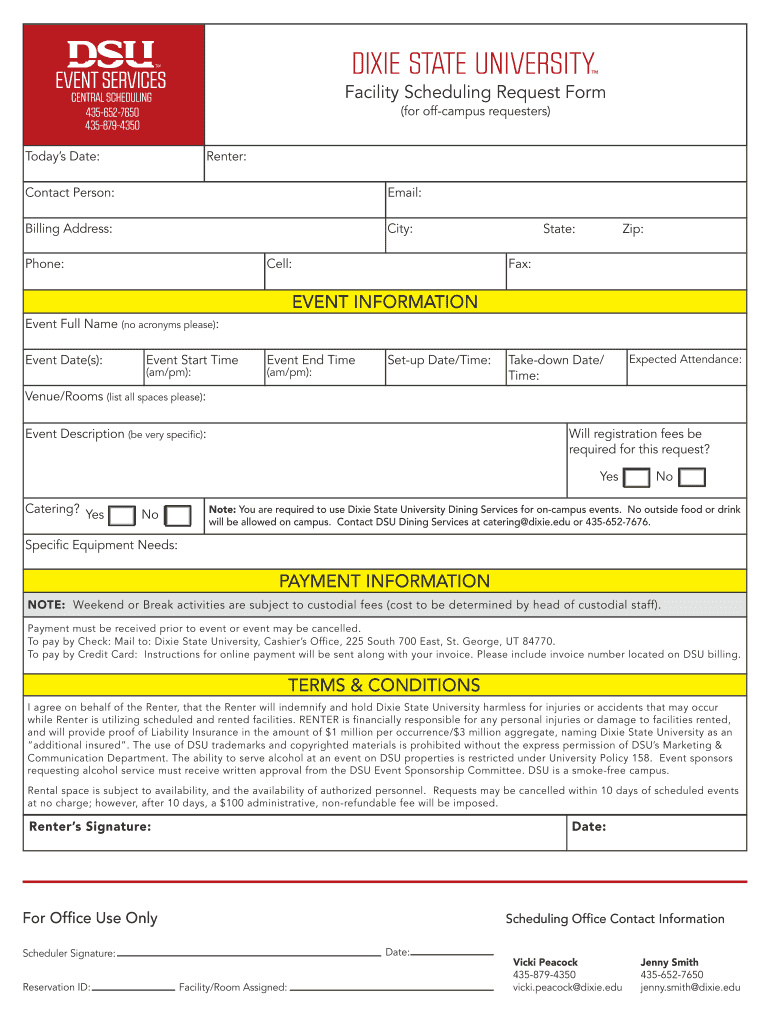 DSU™
EVENT SERVICES
CENTRAL SCHEDULING
435-652-7650
435-879-4350

DIXIE STATE UNIVERSITY™
Facility Scheduling Request Form
(for off-campus requesters)

Today's Date: Renter:

Contact Person: Email:

Billing Address: City: State: Zip:

Phone: Cell: Fax:

EVENT INFORMATION

Event Full Name (no acronyms please):

Event Date(s): Event Start Time (am/pm): Event End Time (am/pm): Set-up Date/Time: Take-down Date/ Time: Expected Attendance:

Venue/Rooms (list all spaces please):

Event Description (be very specific): Will registration fees be required for this request? Yes No

Catering? Yes No Note: You are required to use Dixie State University Dining Services for on-campus events. No outside food or drink will be allowed on campus. Contact DSU Dining Services at catering@dixie.edu or 435-652-7676.

Specific Equipment Needs:

PAYMENT INFORMATION

NOTE: Weekend or Break activities are subject to custodial fees (cost to be determined by head of custodial staff).

Payment must be received prior to event or event may be cancelled.
To pay by Check: Mail to: Dixie State University, Cashier's Office, 225 South 700 East, St. George, UT 84770.
To pay by Credit Card: Instructions for online payment will be sent along with your invoice. Please include invoice number located on DSU billing.

TERMS & CONDITIONS

I agree on behalf of the Renter, that the Renter will indemnify and hold Dixie State University harmless for injuries or accidents that may occur while Renter is utilizing scheduled and rented facilities. RENTER is financially responsible for any personal injuries or damage to facilities rented, and will provide proof of Liability Insurance in the amount of $1 million per occurrence/$3 million aggregate, naming Dixie State University as an "additional insured". The use of DSU trademarks and copyrighted materials is prohibited without the express permission of DSU's Marketing & Communication Department. The ability to serve alcohol at an event on DSU properties is restricted under University Policy 158. Event sponsors requesting alcohol service must receive written approval from the DSU Event Sponsorship Committee. DSU is a smoke-free campus.

Rental space is subject to availability, and the availability of authorized personnel. Requests may be cancelled within 10 days of scheduled events at no charge; however, after 10 days, a $100 administrative, non-refundable fee will be imposed.

Renter's Signature: Date:

For Office Use Only

Scheduler Signature: Date:

Reservation ID: Facility/Room Assigned:

Scheduling Office Contact Information

Vicki Peacock
435-879-4350
vicki.peacock@dixie.edu

Jenny Smith
435-652-7650
jenny.smith@dixie.edu